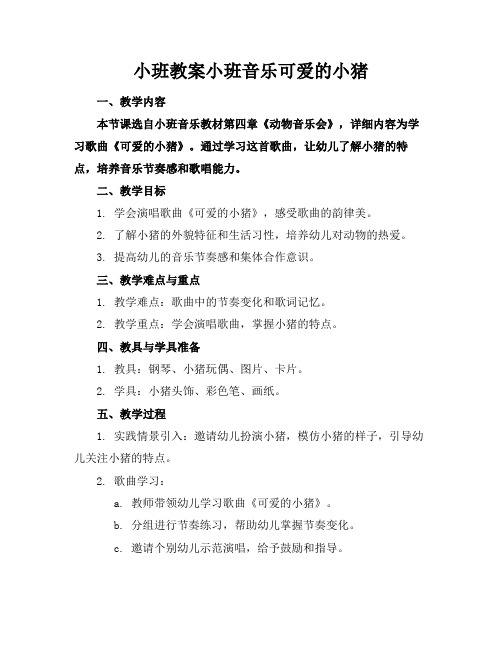 小班教案小班音乐可爱的小猪

一、教学内容

本节课选自小班音乐教材第四章《动物音乐会》，详细内容为学习歌曲《可爱的小猪》。通过学习这首歌曲，让幼儿了解小猪的特点，培养音乐节奏感和歌唱能力。

二、教学目标

1. 学会演唱歌曲《可爱的小猪》，感受歌曲的韵律美。

2. 了解小猪的外貌特征和生活习性，培养幼儿对动物的热爱。

3. 提高幼儿的音乐节奏感和集体合作意识。

三、教学难点与重点

1. 教学难点：歌曲中的节奏变化和歌词记忆。

2. 教学重点：学会演唱歌曲，掌握小猪的特点。

四、教具与学具准备

1. 教具：钢琴、小猪玩偶、图片、卡片。

2. 学具：小猪头饰、彩色笔、画纸。

五、教学过程

1. 实践情景引入：邀请幼儿扮演小猪，模仿小猪的样子，引导幼儿关注小猪的特点。

2. 歌曲学习：

a. 教师带领幼儿学习歌曲《可爱的小猪》。

b. 分组进行节奏练习，帮助幼儿掌握节奏变化。

c. 邀请个别幼儿示范演唱，给予鼓励和指导。